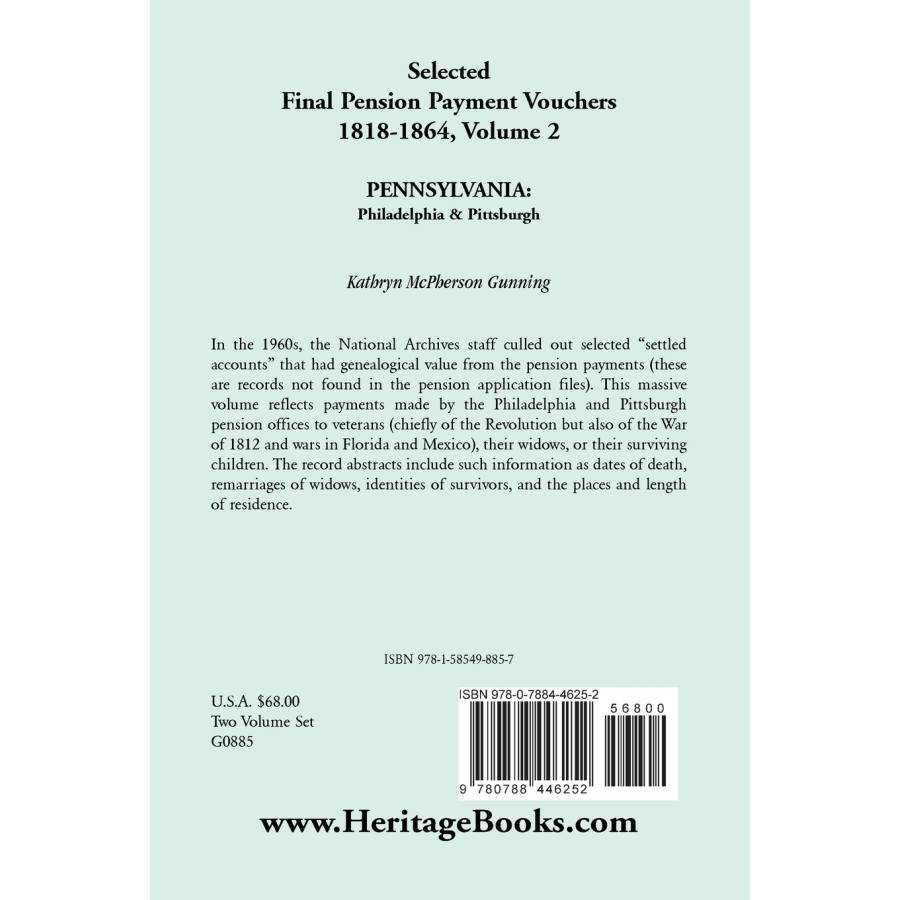 Selected
Final Pension Payment Vouchers
1818-1864, Volume 2

PENNSYLVANIA:
Philadelphia & Pittsburgh

Kathryn McPherson Gunning

In the 1960s, the National Archives staff culled out selected "settled accounts" that had genealogical value from the pension payments (these are records not found in the pension application files). This massive volume reflects payments made by the Philadelphia and Pittsburgh pension offices to veterans (chiefly of the Revolution but also of the War of 1812 and wars in Florida and Mexico), their widows, or their surviving children. The record abstracts include such information as dates of death, remarriages of widows, identities of survivors, and the places and length of residence.

ISBN 978-1-58549-885-7

U.S.A. $68.00
Two Volume Set
G0885

ISBN 978-0-7884-4625-2
56800
9 780788 446252

www.HeritageBooks.com